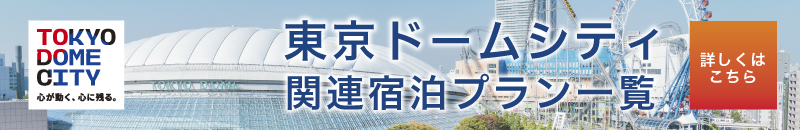 TOKYO
DOME
CITY
心が動く、心に残る。

TOKYO DOME

東京ドームシティ
関連宿泊プラン一覧

詳しくは
こちら